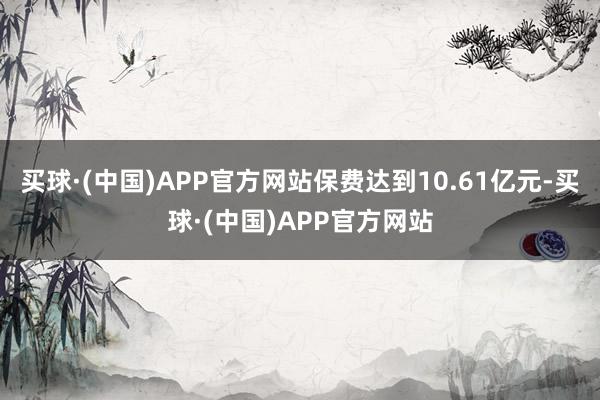 买球·(中国)APP官方网站保费达到10.61亿元-买球·(中国)APP官方网站